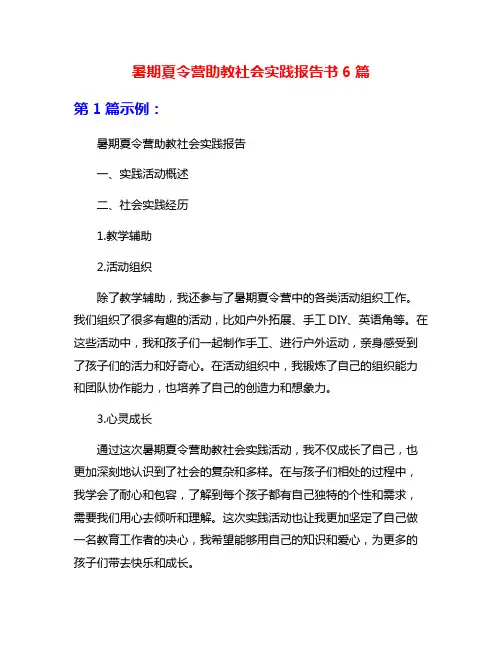 暑期夏令营助教社会实践报告书 6 篇

第 1 篇示例：

暑期夏令营助教社会实践报告

一、实践活动概述

二、社会实践经历

1.教学辅助

2.活动组织

除了教学辅助，我还参与了暑期夏令营中的各类活动组织工作。我们组织了很多有趣的活动，比如户外拓展、手工 DIY、英语角等。在这些活动中，我和孩子们一起制作手工、进行户外运动，亲身感受到了孩子们的活力和好奇心。在活动组织中，我锻炼了自己的组织能力和团队协作能力，也培养了自己的创造力和想象力。

3.心灵成长

通过这次暑期夏令营助教社会实践活动，我不仅成长了自己，也更加深刻地认识到了社会的复杂和多样。在与孩子们相处的过程中，我学会了耐心和包容，了解到每个孩子都有自己独特的个性和需求，需要我们用心去倾听和理解。这次实践活动也让我更加坚定了自己做一名教育工作者的决心，我希望能够用自己的知识和爱心，为更多的孩子们带去快乐和成长。